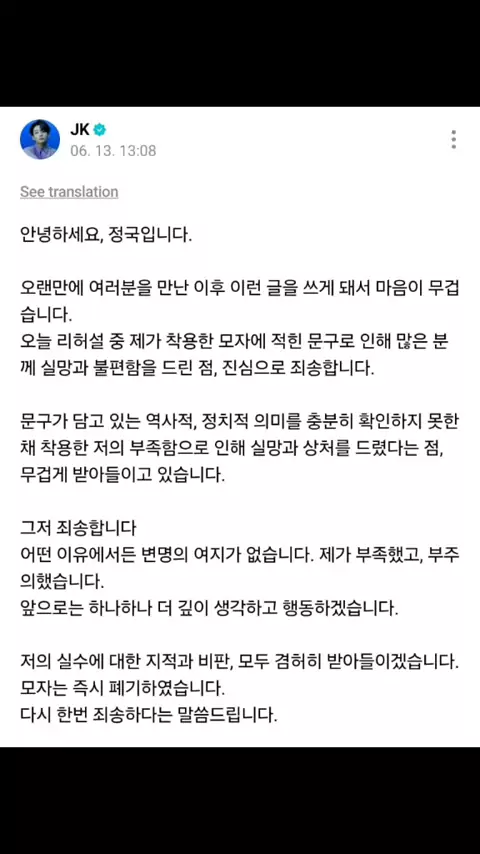 JK
06. 13. 13:08

See translation

안녕하세요, 정국입니다.

오랜만에 여러분을 만난 이후 이런 글을 쓰게 돼서 마음이 무겁습니다.
오늘 리허설 중 제가 착용한 모자에 적힌 문구로 인해 많은 분께 실망과 불편함을 드린 점, 진심으로 죄송합니다.

문구가 담고 있는 역사적, 정치적 의미를 충분히 확인하지 못한 채 착용한 저의 부족함으로 인해 실망과 상처를 드렸다는 점, 무겁게 받아들이고 있습니다.

그저 죄송합니다
어떤 이유에서든 변명의 여지가 없습니다. 제가 부족했고, 부주의했습니다.
앞으로는 하나하나 더 깊이 생각하고 행동하겠습니다.

저의 실수에 대한 지적과 비판, 모두 겸허히 받아들이겠습니다.
모자는 즉시 폐기하였습니다.
다시 한번 죄송하다는 말씀드립니다.